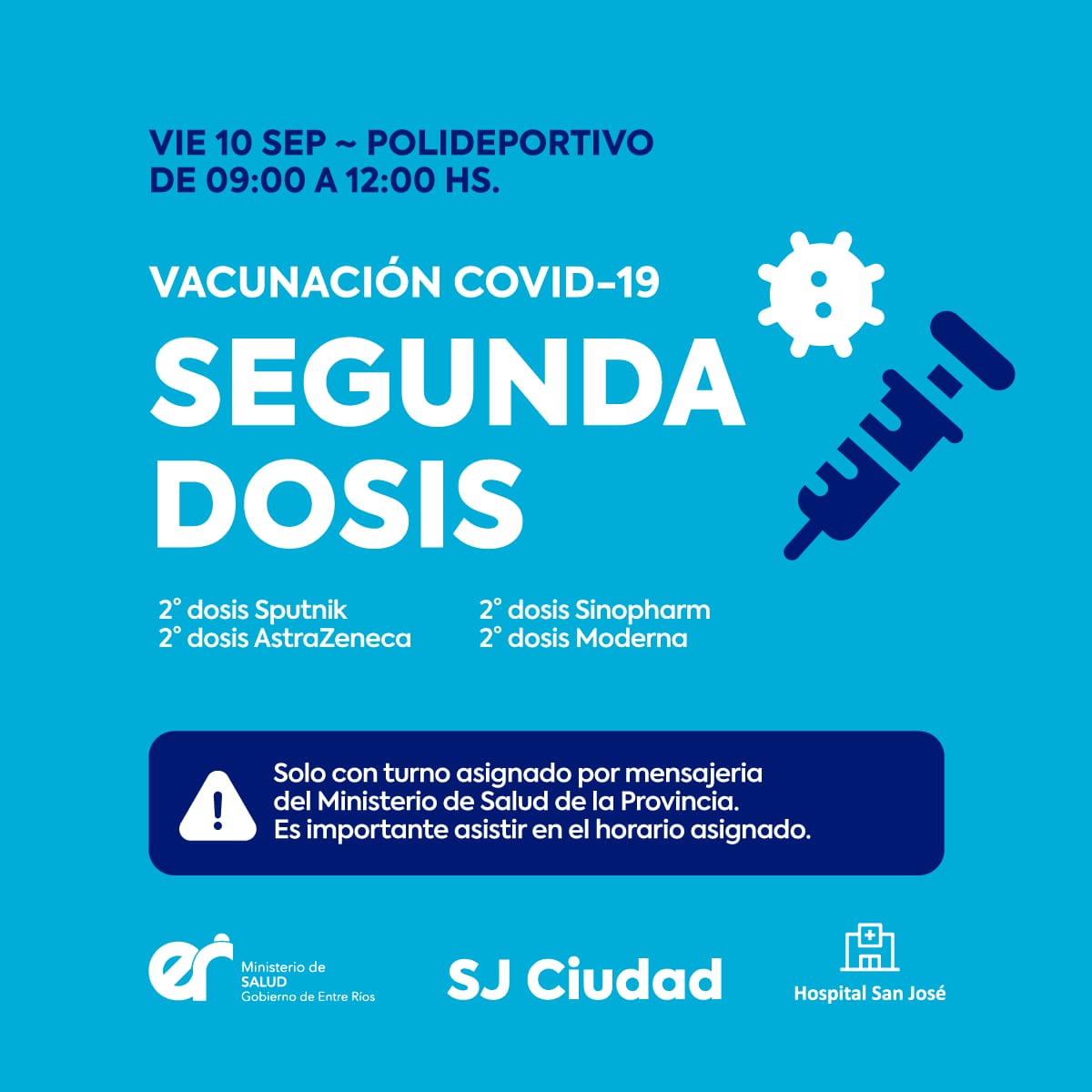 VIE 10 SEP ~ POLIDEPORTIVO
DE 09:00 A 12:00 HS.

VACUNACIÓN COVID-19

SEGUNDA
DOSIS

2° dosis Sputnik
2° dosis AstraZeneca

2° dosis Sinopharm
2° dosis Moderna

Solo con turno asignado por mensajeria del Ministerio de Salud de la Provincia. Es importante asistir en el horario asignado.

er Ministerio de
SALUD
Gobierno de Entre Ríos

SJ Ciudad

Hospital San José